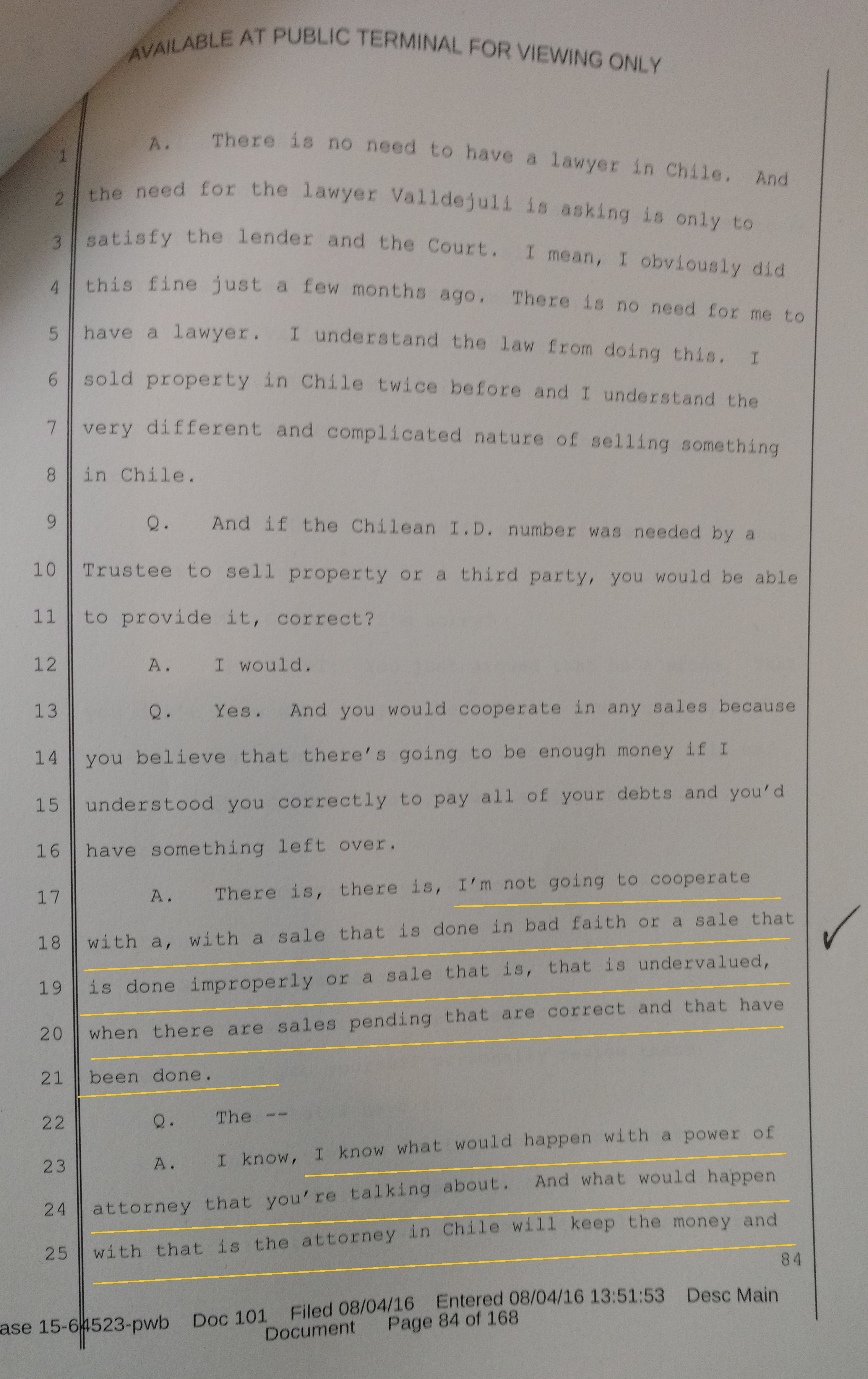 AVAILABLE AT PUBLIC TERMINAL FOR VIEWING ONLY

1 A. There is no need to have a lawyer in Chile. And
2 the need for the lawyer Valldejuli is asking is only to
3 satisfy the lender and the Court. I mean, I obviously did
4 this fine just a few months ago. There is no need for me to
5 have a lawyer. I understand the law from doing this. I
6 sold property in Chile twice before and I understand the
7 very different and complicated nature of selling something
8 in Chile.
9 Q. And if the Chilean I.D. number was needed by a
10 Trustee to sell property or a third party, you would be able
11 to provide it, correct?
12 A. I would.
13 Q. Yes. And you would cooperate in any sales because
14 you believe that there's going to be enough money if I
15 understood you correctly to pay all of your debts and you'd
16 have something left over.
17 A. There is, there is, I'm not going to cooperate
18 with a, with a sale that is done in bad faith or a sale that
19 is done improperly or a sale that is, that is undervalued,
20 when there are sales pending that are correct and that have
21 been done.
22 Q. The --
23 A. I know, I know what would happen with a power of
24 attorney that you're talking about. And what would happen
25 with that is the attorney in Chile will keep the money and

84

ase 15-64523-pwb Doc 101 Filed 08/04/16 Entered 08/04/16 13:51:53 Desc Main Document Page 84 of 168